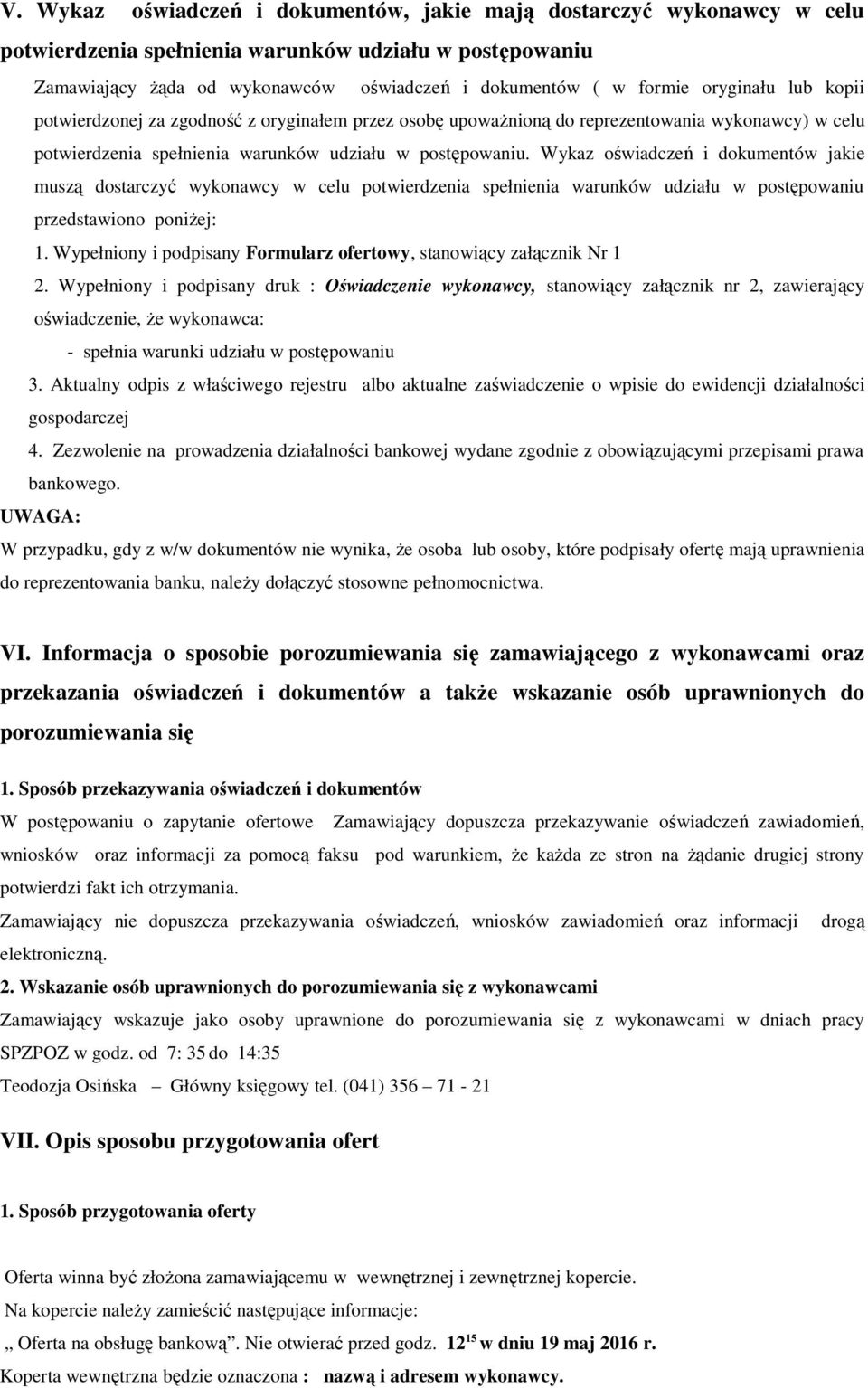 V. Wykaz oświadczeń i dokumentów, jakie mają dostarczyć wykonawcy w celu potwierdzenia spełnienia warunków udziału w postępowaniu

Zamawiający żąda od wykonawców oświadczeń i dokumentów ( w formie oryginału lub kopii potwierdzonej za zgodność z oryginałem przez osobę upoważnioną do reprezentowania wykonawcy) w celu potwierdzenia spełnienia warunków udziału w postępowaniu. Wykaz oświadczeń i dokumentów jakie muszą dostarczyć wykonawcy w celu potwierdzenia spełnienia warunków udziału w postępowaniu przedstawiono poniżej:

1. Wypełniony i podpisany Formularz ofertowy, stanowiący załącznik Nr 1

2. Wypełniony i podpisany druk : Oświadczenie wykonawcy, stanowiący załącznik nr 2, zawierający oświadczenie, że wykonawca:

- spełnia warunki udziału w postępowaniu

3. Aktualny odpis z właściwego rejestru albo aktualne zaświadczenie o wpisie do ewidencji działalności gospodarczej

4. Zezwolenie na prowadzenia działalności bankowej wydane zgodnie z obowiązującymi przepisami prawa bankowego.

UWAGA:

W przypadku, gdy z w/w dokumentów nie wynika, że osoba lub osoby, które podpisały ofertę mają uprawnienia do reprezentowania banku, należy dołączyć stosowne pełnomocnictwa.

VI. Informacja o sposobie porozumiewania się zamawiającego z wykonawcami oraz przekazania oświadczeń i dokumentów a także wskazanie osób uprawnionych do porozumiewania się

1. Sposób przekazywania oświadczeń i dokumentów

W postępowaniu o zapytanie ofertowe Zamawiający dopuszcza przekazywanie oświadczeń zawiadomień, wniosków oraz informacji za pomocą faksu pod warunkiem, że każda ze stron na żądanie drugiej strony potwierdzi fakt ich otrzymania.

Zamawiający nie dopuszcza przekazywania oświadczeń, wniosków zawiadomień oraz informacji drogą elektroniczną.

2. Wskazanie osób uprawnionych do porozumiewania się z wykonawcami

Zamawiający wskazuje jako osoby uprawnione do porozumiewania się z wykonawcami w dniach pracy SPZPOZ w godz. od 7: 35 do 14:35

Teodozja Osińska – Główny księgowy tel. (041) 356 – 71 - 21

VII. Opis sposobu przygotowania ofert

1. Sposób przygotowania oferty

Oferta winna być złożona zamawiającemu w wewnętrznej i zewnętrznej kopercie.

Na kopercie należy zamieścić następujące informacje:

„ Oferta na obsługę bankową”. Nie otwierać przed godz. $12^{15}$ w dniu 19 maj 2016 r.

Koperta wewnętrzna będzie oznaczona : nazwą i adresem wykonawcy.